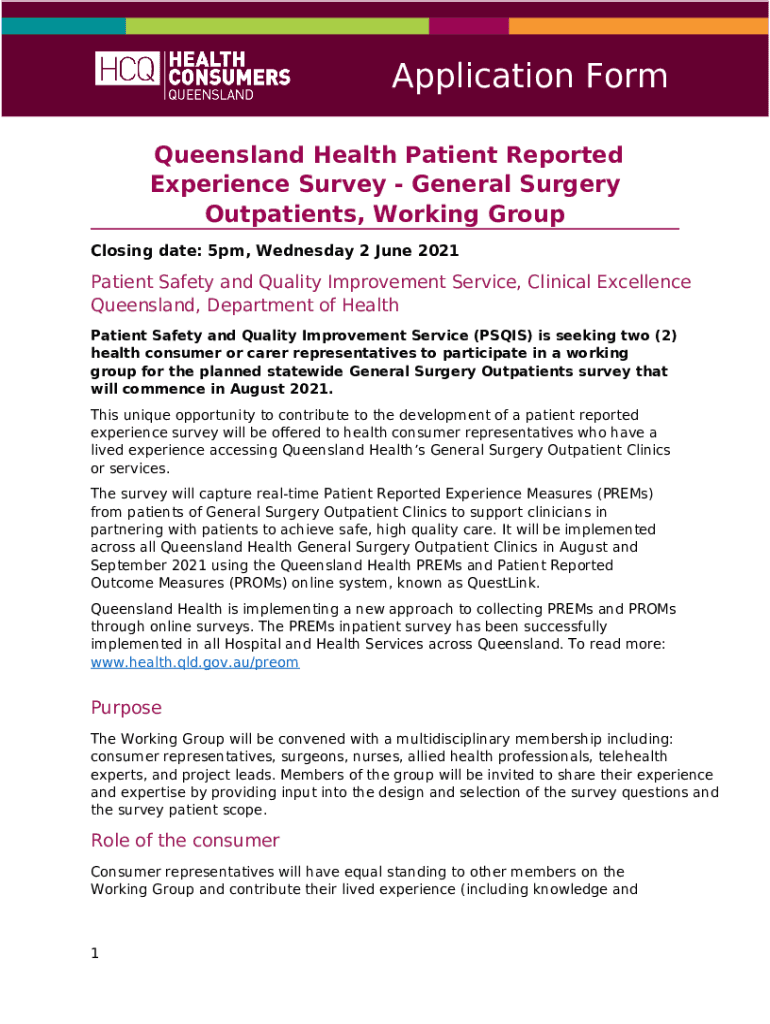 HCQ HEALTH CONSUMERS QUEENSLAND

Application Form

Queensland Health Patient Reported Experience Survey - General Surgery Outpatients, Working Group

Closing date: 5pm, Wednesday 2 June 2021

Patient Safety and Quality Improvement Service, Clinical Excellence Queensland, Department of Health

Patient Safety and Quality Improvement Service (PSQIS) is seeking two (2) health consumer or carer representatives to participate in a working group for the planned statewide General Surgery Outpatients survey that will commence in August 2021.

This unique opportunity to contribute to the development of a patient reported experience survey will be offered to health consumer representatives who have a lived experience accessing Queensland Health's General Surgery Outpatient Clinics or services.

The survey will capture real-time Patient Reported Experience Measures (PREMs) from patients of General Surgery Outpatient Clinics to support clinicians in partnering with patients to achieve safe, high quality care. It will be implemented across all Queensland Health General Surgery Outpatient Clinics in August and September 2021 using the Queensland Health PREMs and Patient Reported Outcome Measures (PROMs) online system, known as QuestLink.

Queensland Health is implementing a new approach to collecting PREMs and PROMs through online surveys. The PREMs inpatient survey has been successfully implemented in all Hospital and Health Services across Queensland. To read more: www.health.qld.gov.au/preom

Purpose

The Working Group will be convened with a multidisciplinary membership including: consumer representatives, surgeons, nurses, allied health professionals, telehealth experts, and project leads. Members of the group will be invited to share their experience and expertise by providing input into the design and selection of the survey questions and the survey patient scope.

Role of the consumer

Consumer representatives will have equal standing to other members on the Working Group and contribute their lived experience (including knowledge and

1